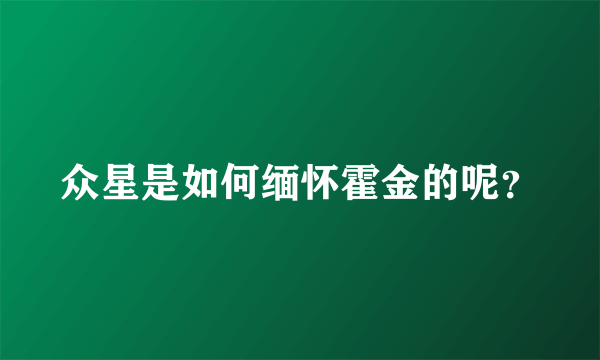 众星是如何缅怀霍金的呢？